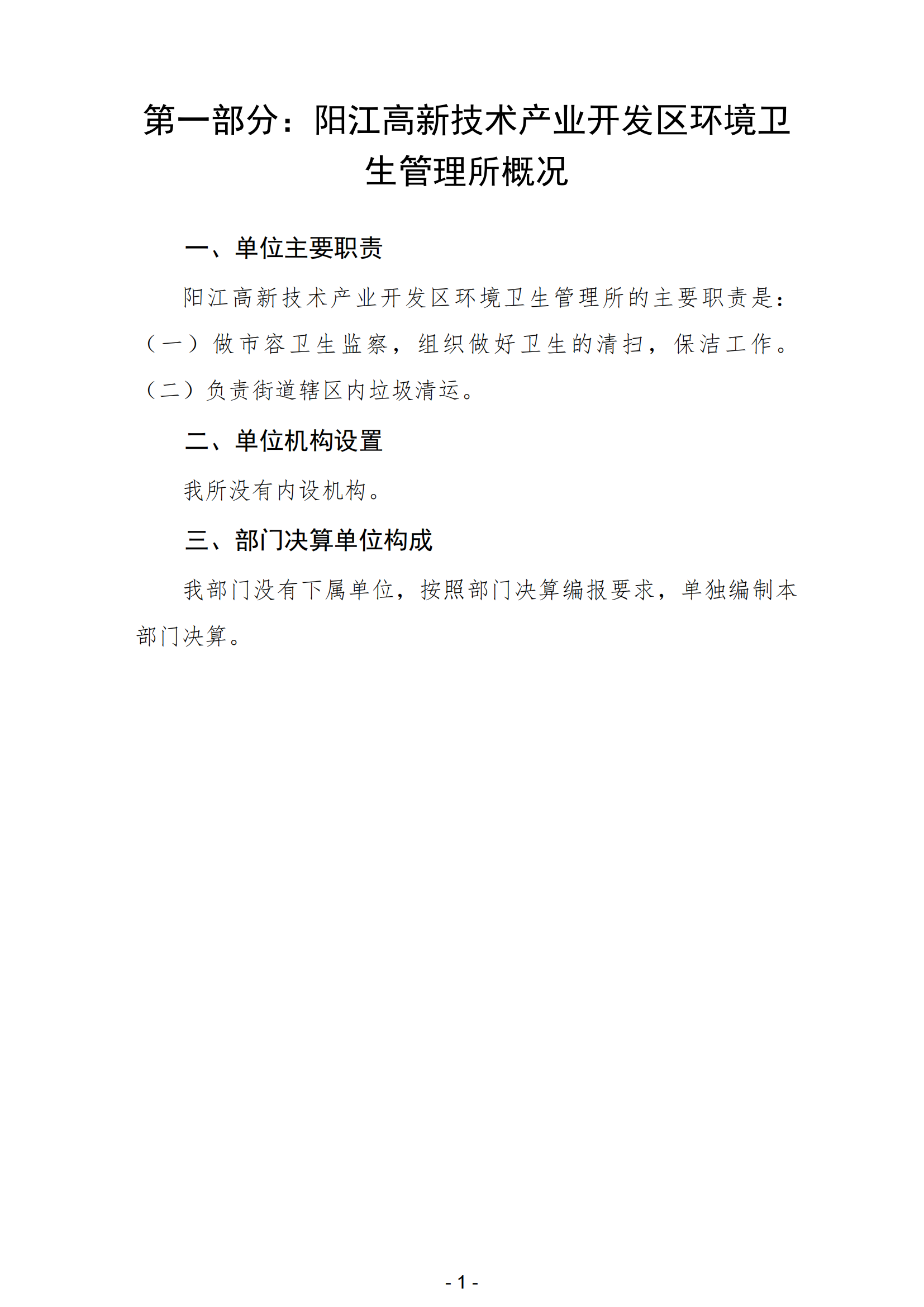 第一部分：阳江高新技术产业开发区环境卫生管理所概况

一、单位主要职责

阳江高新技术产业开发区环境卫生管理所的主要职责是：（一）做市容卫生监察，组织做好卫生的清扫，保洁工作。（二）负责街道辖区内垃圾清运。

二、单位机构设置

我所没有内设机构。

三、部门决算单位构成

我部门没有下属单位，按照部门决算编报要求，单独编制本部门决算。

- 1 -